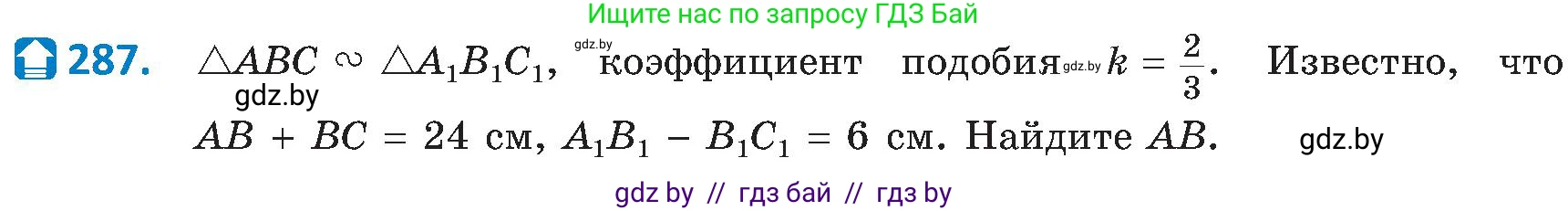 Ищите нас по запросу ГДЗ Бай

287. $\triangle ABC \sim \triangle A_1B_1C_1$, gdz.by коэффициент подобия gdz.by $k = \frac{2}{3}$. Известно, что gdz.by $AB + BC = 24$ см, $A_1B_1 - B_1C_1 = 6$ см. Найдите $AB$. gdz.by

gdz by // гдз бай // гдз by